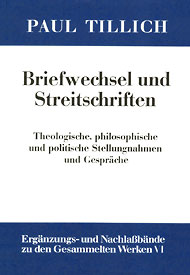 PAUL TILLICH

Briefwechsel und Streitschriften

Theologische, philosophische und politische Stellungnahmen und Gespräche

Ergänzungs- und Nachlaßbände zu den Gesammelten Werken VI